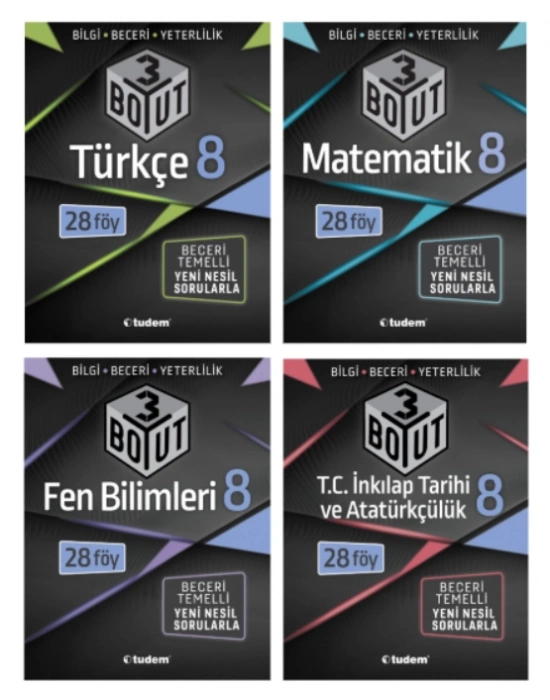 BİLGİ • BECERİ • YETERLİLİK

3 BOYUT

Türkçe 8

28 föy

BECERİ TEMELLİ YENİ NESİL SORULARLA

tudem

BİLGİ • BECERİ • YETERLİLİK

3 BOYUT

Matematik 8

28 föy

BECERİ TEMELLİ YENİ NESİL SORULARLA

tudem

BİLGİ • BECERİ • YETERLİLİK

3 BOYUT

Fen Bilimleri 8

28 föy

BECERİ TEMELLİ YENİ NESİL SORULARLA

tudem

BİLGİ • BECERİ • YETERLİLİK

3 BOYUT

T.C. İnkılap Tarihi ve Atatürkçülük 8

28 föy

BECERİ TEMELLİ YENİ NESİL SORULARLA

tudem